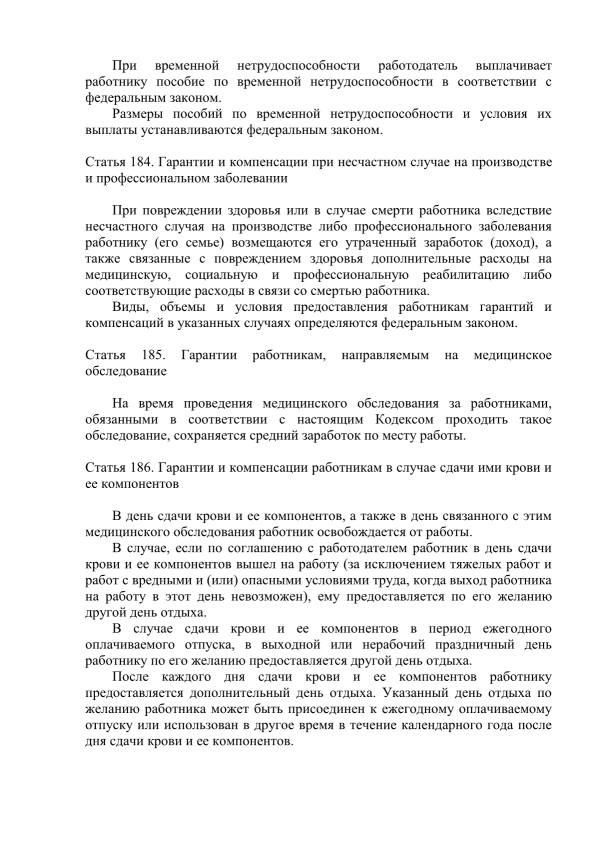 При временной нетрудоспособности работодатель выплачивает работнику пособие по временной нетрудоспособности в соответствии с федеральным законом.

Размеры пособий по временной нетрудоспособности и условия их выплаты устанавливаются федеральным законом.

Статья 184. Гарантии и компенсации при несчастном случае на производстве и профессиональном заболевании

При повреждении здоровья или в случае смерти работника вследствие несчастного случая на производстве либо профессионального заболевания работнику (его семье) возмещаются его утраченный заработок (доход), а также связанные с повреждением здоровья дополнительные расходы на медицинскую, социальную и профессиональную реабилитацию либо соответствующие расходы в связи со смертью работника.

Виды, объемы и условия предоставления работникам гарантий и компенсаций в указанных случаях определяются федеральным законом.

Статья 185. Гарантии работникам, направляемым на медицинское обследование

На время проведения медицинского обследования за работниками, обязанными в соответствии с настоящим Кодексом проходить такое обследование, сохраняется средний заработок по месту работы.

Статья 186. Гарантии и компенсации работникам в случае сдачи ими крови и ее компонентов

В день сдачи крови и ее компонентов, а также в день связанного с этим медицинского обследования работник освобождается от работы.

В случае, если по соглашению с работодателем работник в день сдачи крови и ее компонентов вышел на работу (за исключением тяжелых работ и работ с вредными и (или) опасными условиями труда, когда выход работника на работу в этот день невозможен), ему предоставляется по его желанию другой день отдыха.

В случае сдачи крови и ее компонентов в период ежегодного оплачиваемого отпуска, в выходной или нерабочий праздничный день работнику по его желанию предоставляется другой день отдыха.

После каждого дня сдачи крови и ее компонентов работнику предоставляется дополнительный день отдыха. Указанный день отдыха по желанию работника может быть присоединен к ежегодному оплачиваемому отпуску или использован в другое время в течение календарного года после дня сдачи крови и ее компонентов.